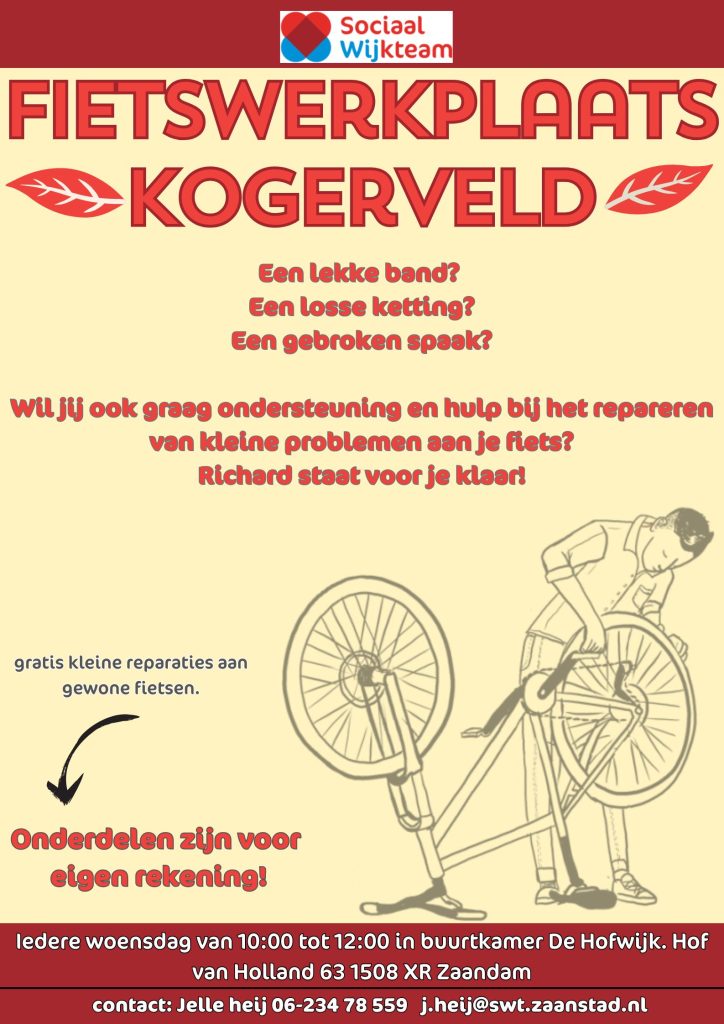 Sociaal Wijkteam

FIETSWERKPLAATS KOGERVELD

Een lekke band?
Een losse ketting?
Een gebroken spaak?

Wil jij ook graag ondersteuning en hulp bij het repareren van kleine problemen aan je fiets?
Richard staat voor je klaar!

gratis kleine reparaties aan gewone fietsen.

Onderdelen zijn voor eigen rekening!

Iedere woensdag van 10:00 tot 12:00 in buurtkamer De Hofwijk. Hof van Holland 63 1508 XR Zaandam

contact: Jelle heij 06-234 78 559 j.heij@swt.zaanstad.nl